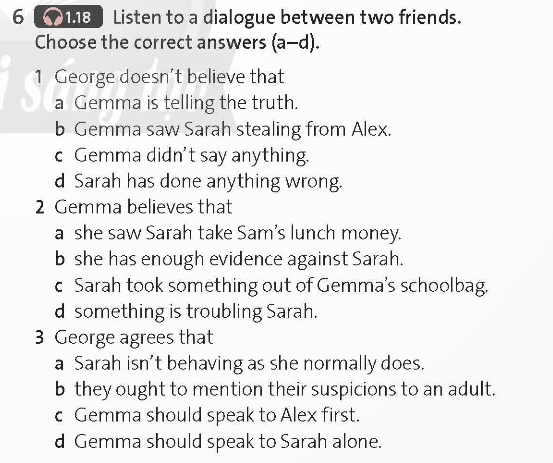 6 1.18 Listen to a dialogue between two friends. Choose the correct answers (a–d).

1 George doesn't believe that
a Gemma is telling the truth.
b Gemma saw Sarah stealing from Alex.
c Gemma didn't say anything.
d Sarah has done anything wrong.

2 Gemma believes that
a she saw Sarah take Sam's lunch money.
b she has enough evidence against Sarah.
c Sarah took something out of Gemma's schoolbag.
d something is troubling Sarah.

3 George agrees that
a Sarah isn't behaving as she normally does.
b they ought to mention their suspicions to an adult.
c Gemma should speak to Alex first.
d Gemma should speak to Sarah alone.